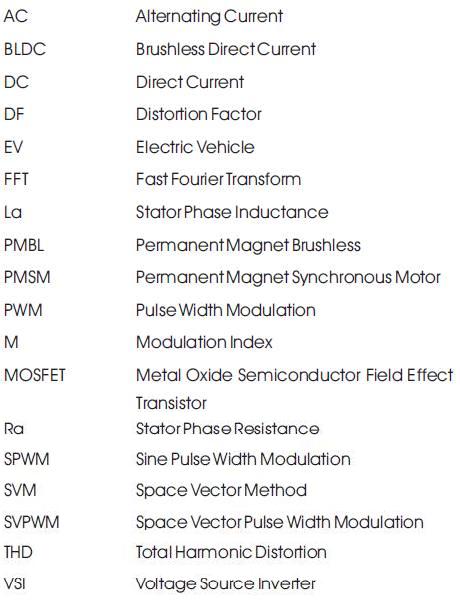 | | |
|---|---|
| AC | Alternating Current |
| BLDC | Brushless Direct Current |
| DC | Direct Current |
| DF | Distortion Factor |
| EV | Electric Vehicle |
| FFT | Fast Fourier Transform |
| La | Stator Phase Inductance |
| PMBL | Permanent Magnet Brushless |
| PMSM | Permanent Magnet Synchronous Motor |
| PWM | Pulse Width Modulation |
| M | Modulation Index |
| MOSFET | Metal Oxide Semiconductor Field Effect Transistor |
| Ra | Stator Phase Resistance |
| SPWM | Sine Pulse Width Modulation |
| SVM | Space Vector Method |
| SVPWM | Space Vector Pulse Width Modulation |
| THD | Total Harmonic Distortion |
| VSI | Voltage Source Inverter |